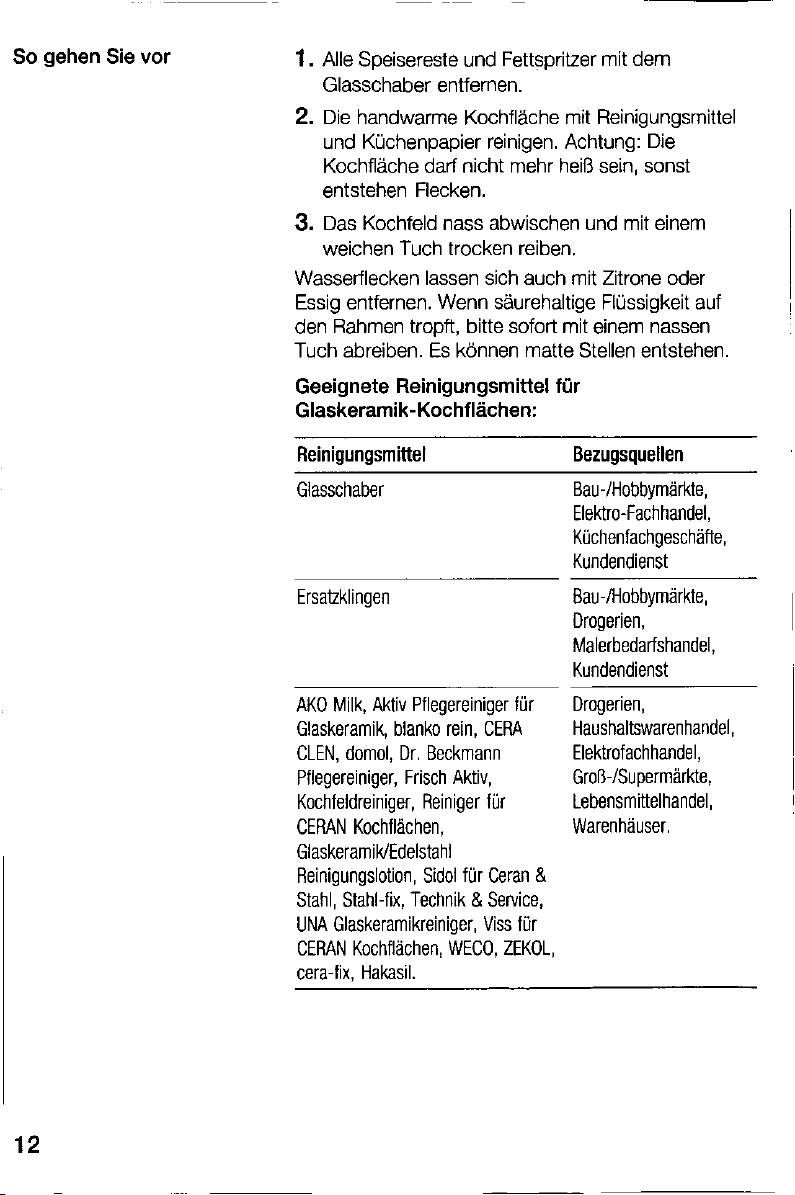 So gehen Sie vor

1. Alle Speisereste und Fettspritzer mit dem Glasschaber entfernen.

2. Die handwarme Kochfläche mit Reinigungsmittel und Küchenpapier reinigen. Achtung: Die Kochfläche darf nicht mehr heiß sein, sonst entstehen Flecken.

3. Das Kochfeld nass abwischen und mit einem weichen Tuch trocken reiben.

Wasserflecken lassen sich auch mit Zitrone oder Essig entfernen. Wenn säurehaltige Flüssigkeit auf den Rahmen tropft, bitte sofort mit einem nassen Tuch abreiben. Es können matte Stellen entstehen.

Geeignete Reinigungsmittel für Glaskeramik-Kochflächen:

| Reinigungsmittel | Bezugsquellen |
|---|---|
| Glasschaber | Bau-/Hobbymärkte, Elektro-Fachhandel, Küchenfachgeschäfte, Kundendienst |
| Ersatzklingen | Bau-/Hobbymärkte, Drogerien, Malerbedarfshandel, Kundendienst |
| AKO Milk, Aktiv Pflegereiniger für Glaskeramik, blanko rein, CERA CLEN, domol, Dr. Beckmann Pflegereiniger, Frisch Aktiv, Kochfeldreiniger, Reiniger für CERAN Kochflächen, Glaskeramik/Edelstahl Reinigungslotion, Sidol für Ceran & Stahl, Stahl-fix, Technik & Service, UNA Glaskeramikreiniger, Viss für CERAN Kochflächen, WECO, ZEKOL, cera-fix, Hakasil. | Drogerien, Haushaltswarenhandel, Elektrofachhandel, Groß-/Supermärkte, Lebensmittelhandel, Warenhäuser. |

12